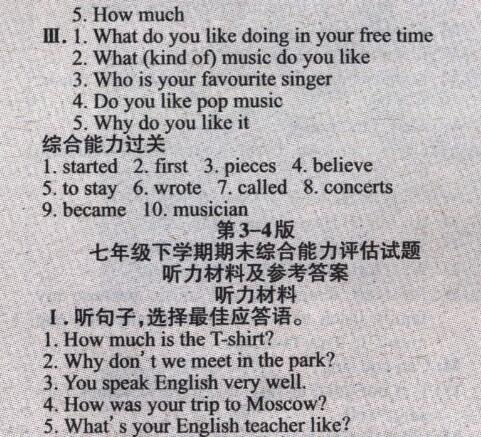 5. How much

Ⅲ. 1. What do you like doing in your free time

2. What (kind of) music do you like

3. Who is your favourite singer

4. Do you like pop music

5. Why do you like it

综合能力过关

1. started 2. first 3. pieces 4. believe

5. to stay 6. wrote 7. called 8. concerts

9. became 10. musician

第3-4版

七年级下学期期末综合能力评估试题

听力材料及参考答案

听力材料

Ⅰ.听句子,选择最佳应答语。

1. How much is the T-shirt?

2. Why don't we meet in the park?

3. You speak English very well.

4. How was your trip to Moscow?

5. What's your English teacher like?